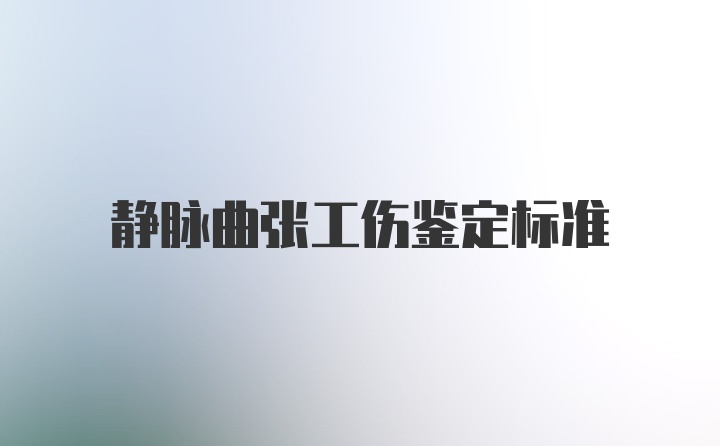 静脉曲张工伤鉴定标准